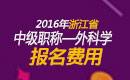 2016年浙江省
中级职称—外科学
报名费用